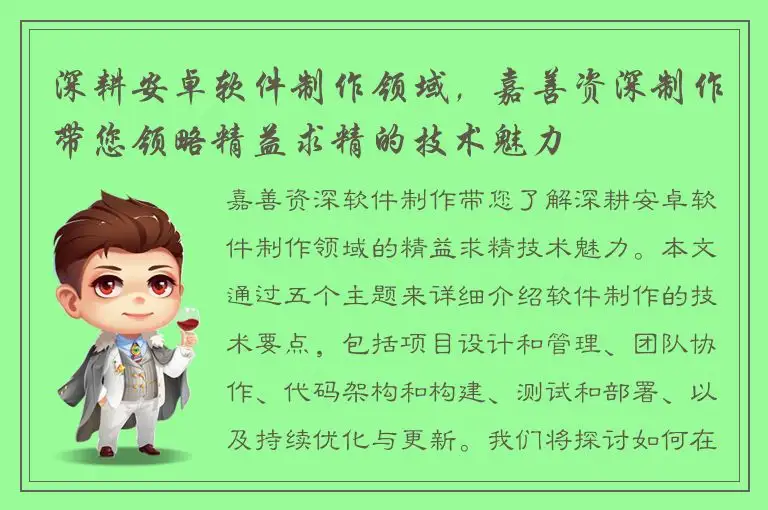 深耕安卓软件制作领域，嘉善资深制作带您领略精益求精的技术魅力

嘉善资深软件制作带您了解深耕安卓软件制作领域的精益求精技术魅力。本文通过五个主题来详细介绍软件制作的技术要点，包括项目设计和管理、团队协作、代码架构和构建、测试和部署、以及持续优化与更新。我们将探讨如何在